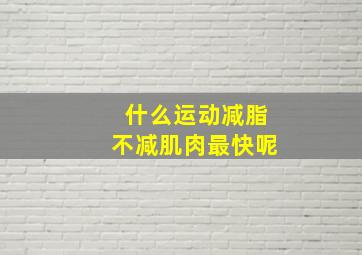 什么运动减脂
不减肌肉最快呢